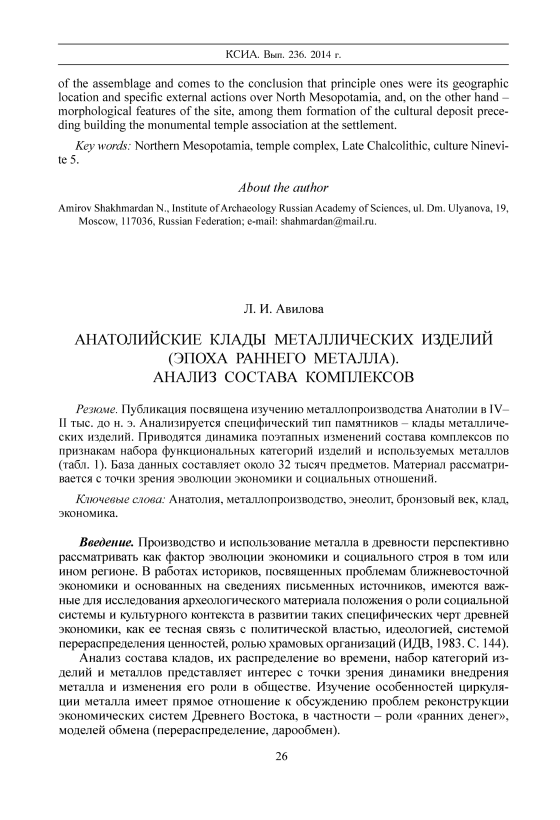 КСИА. Вып. 236. 2014 г.

of the assemblage and comes to the conclusion that principle ones were its geographic location and specific external actions over North Mesopotamia, and, on the other hand – morphological features of the site, among them formation of the cultural deposit preceding building the monumental temple association at the settlement.

Key words: Northern Mesopotamia, temple complex, Late Chalcolithic, culture Ninevite 5.

About the author

Amirov Shakhmardan N., Institute of Archaeology Russian Academy of Sciences, ul. Dm. Ulyanova, 19, Moscow, 117036, Russian Federation; e-mail: shahmardan@mail.ru.

Л. И. Авилова

АНАТОЛИЙСКИЕ КЛАДЫ МЕТАЛЛИЧЕСКИХ ИЗДЕЛИЙ (ЭПОХА РАННЕГО МЕТАЛЛА). АНАЛИЗ СОСТАВА КОМПЛЕКСОВ

Резюме. Публикация посвящена изучению металлопроизводства Анатолии в IV–II тыс. до н. э. Анализируется специфический тип памятников – клады металлических изделий. Приводятся динамика поэтапных изменений состава комплексов по признакам набора функциональных категорий изделий и используемых металлов (табл. 1). База данных составляет около 32 тысяч предметов. Материал рассматривается с точки зрения эволюции экономики и социальных отношений.

Ключевые слова: Анатолия, металлопроизводство, энеолит, бронзовый век, клад, экономика.

Введение. Производство и использование металла в древности перспективно рассматривать как фактор эволюции экономики и социального строя в том или ином регионе. В работах историков, посвященных проблемам ближневосточной экономики и основанных на сведениях письменных источников, имеются важные для исследования археологического материала положения о роли социальной системы и культурного контекста в развитии таких специфических черт древней экономики, как ее тесная связь с политической властью, идеологией, системой перераспределения ценностей, ролью храмовых организаций (ИДВ, 1983. С. 144).

Анализ состава кладов, их распределение во времени, набор категорий изделий и металлов представляет интерес с точки зрения динамики внедрения металла и изменения его роли в обществе. Изучение особенностей циркуляции металла имеет прямое отношение к обсуждению проблем реконструкции экономических систем Древнего Востока, в частности – роли «ранних денег», моделей обмена (перераспределение, дарообмен).

26